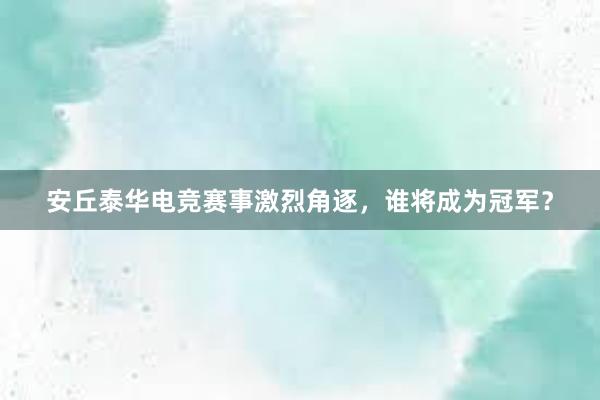 安丘泰华电竞赛事激烈角逐，谁将成为冠军？